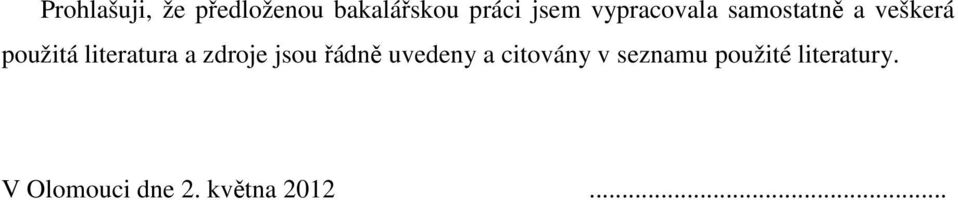 Prohlašuji, že předloženou bakalářskou práci jsem vypracovala samostatně a veškerá použitá literatura a zdroje jsou řádně uvedeny a citovány v seznamu použité literatury.

V Olomouci dne 2. května 2012 ..................................................